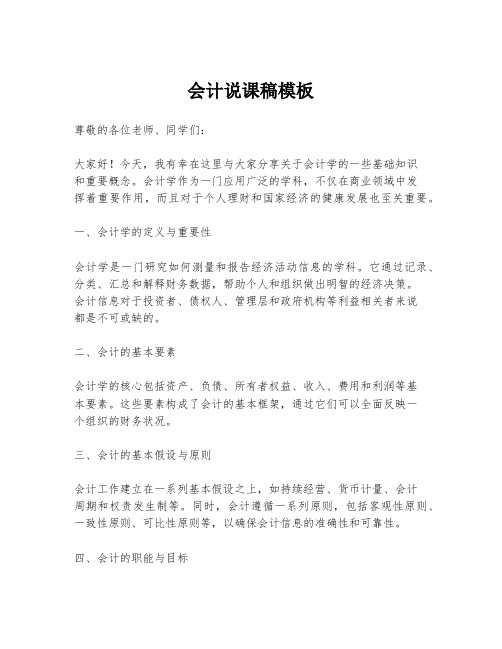 会计说课稿模板

尊敬的各位老师、同学们：

大家好！今天，我有幸在这里与大家分享关于会计学的一些基础知识和重要概念。会计学作为一门应用广泛的学科，不仅在商业领域中发挥着重要作用，而且对于个人理财和国家经济的健康发展也至关重要。

一、会计学的定义与重要性

会计学是一门研究如何测量和报告经济活动信息的学科。它通过记录、分类、汇总和解释财务数据，帮助个人和组织做出明智的经济决策。会计信息对于投资者、债权人、管理层和政府机构等利益相关者来说都是不可或缺的。

二、会计的基本要素

会计学的核心包括资产、负债、所有者权益、收入、费用和利润等基本要素。这些要素构成了会计的基本框架，通过它们可以全面反映一个组织的财务状况。

三、会计的基本假设与原则

会计工作建立在一系列基本假设之上，如持续经营、货币计量、会计周期和权责发生制等。同时，会计遵循一系列原则，包括客观性原则、一致性原则、可比性原则等，以确保会计信息的准确性和可靠性。

四、会计的职能与目标